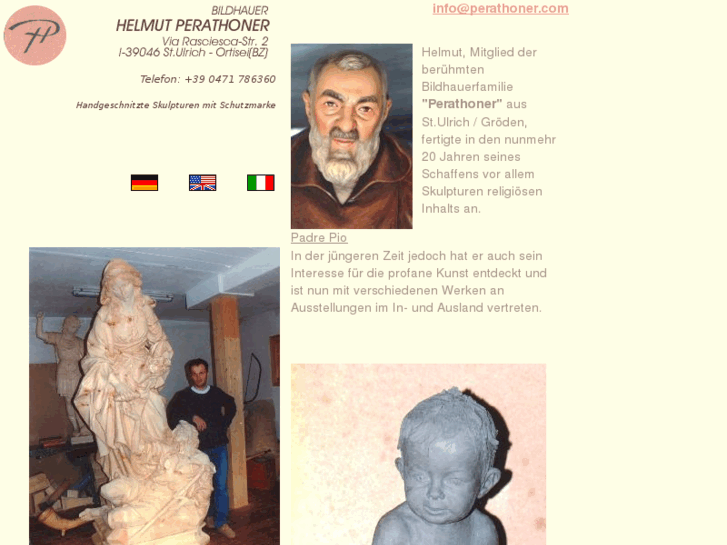 BILDHAUER
HELMUT PERATHONER
Via Rasciesca-Str. 2
I-39046 St.Ulrich - Ortisei(BZ)

Telefon: +39 0471 786360

Handgeschnitzte Skulpturen mit Schutzmarke

info@perathoner.com

Helmut, Mitglied der berühmten Bildhauerfamilie "Perathoner" aus St.Ulrich / Gröden, fertigte in den nunmehr 20 Jahren seines Schaffens vor allem Skulpturen religiösen Inhalts an.

Padre Pio

In der jüngeren Zeit jedoch hat er auch sein Interesse für die profane Kunst entdeckt und ist nun mit verschiedenen Werken an Ausstellungen im In- und Ausland vertreten.